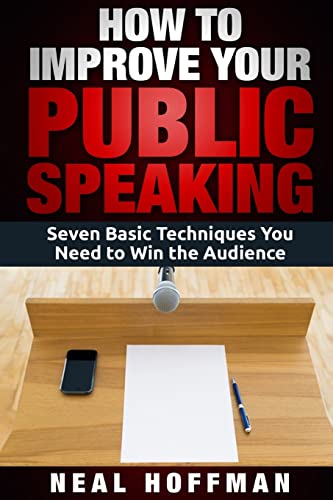 HOW TO IMPROVE YOUR PUBLIC SPEAKING

Seven Basic Techniques You Need to Win the Audience

NEAL HOFFMAN